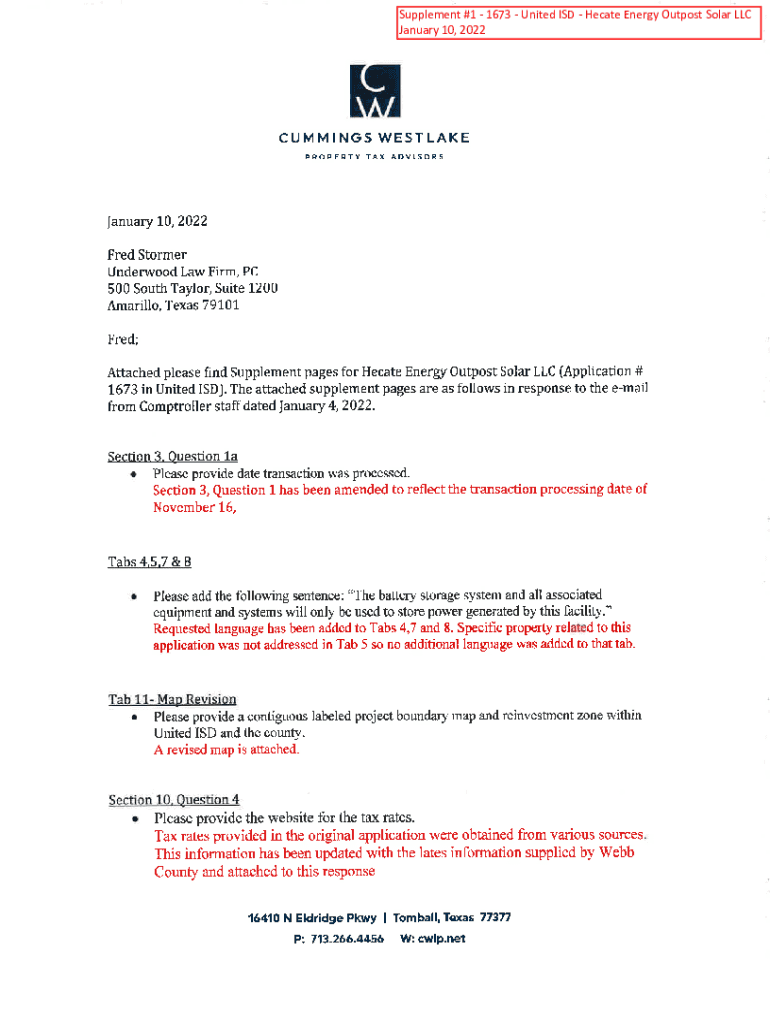 Supplement #1 - 1673 - United ISD - Hecate Energy Outpost Solar LLC
January 10, 2022

CW

CUMMINGS WESTLAKE
PROPERTY TAX ADVISORS

January 10, 2022

Fred Stormer
Underwood Law Firm, PC
500 South Taylor, Suite 1200
Amarillo, Texas 79101

Fred;

Attached please find Supplement pages for Hecate Energy Outpost Solar LLC (Application # 1673 in United ISD). The attached supplement pages are as follows in response to the e-mail from Comptroller staff dated January 4, 2022.

Section 3, Question 1a
• Please provide date transaction was processed.
Section 3, Question 1 has been amended to reflect the transaction processing date of November 16,

Tabs 4,5,7 & 8
• Please add the following sentence: "The battery storage system and all associated equipment and systems will only be used to store power generated by this facility."
Requested language has been added to Tabs 4,7 and 8. Specific property related to this application was not addressed in Tab 5 so no additional language was added to that tab.

Tab 11- Map Revision
• Please provide a contiguous labeled project boundary map and reinvestment zone within United ISD and the county.
A revised map is attached.

Section 10, Question 4
• Please provide the website for the tax rates.
Tax rates provided in the original application were obtained from various sources. This information has been updated with the lates information supplied by Webb County and attached to this response

16410 N Eldridge Pkwy | Tomball, Texas 77377
P: 713.266.4456 W: cwlp.net